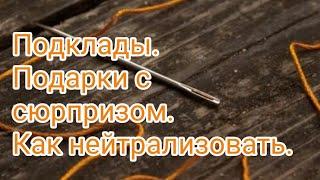 Подклады.
Подарки с сюрпризом.
Как нейтрализовать.